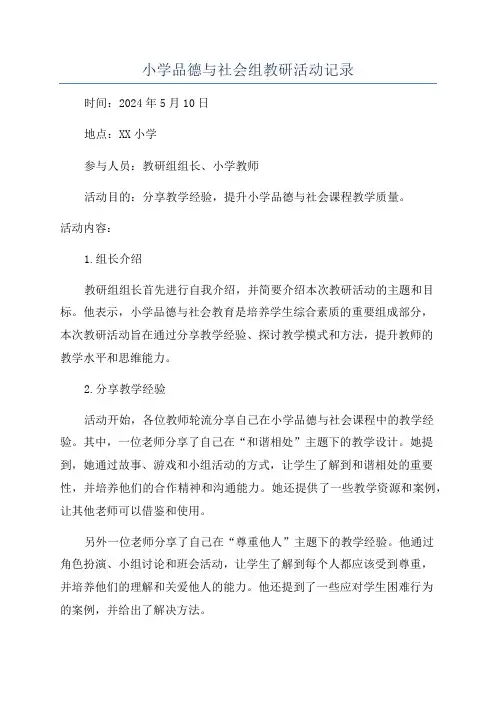 小学品德与社会组教研活动记录

时间：2024年5月10日

地点：XX小学

参与人员：教研组组长、小学教师

活动目的：分享教学经验，提升小学品德与社会课程教学质量。

活动内容：

1.组长介绍

教研组组长首先进行自我介绍，并简要介绍本次教研活动的主题和目标。他表示，小学品德与社会教育是培养学生综合素质的重要组成部分，本次教研活动旨在通过分享教学经验、探讨教学模式和方法，提升教师的教学水平和思维能力。

2.分享教学经验

活动开始，各位教师轮流分享自己在小学品德与社会课程中的教学经验。其中，一位老师分享了自己在“和谐相处”主题下的教学设计。她提到，她通过故事、游戏和小组活动的方式，让学生了解到和谐相处的重要性，并培养他们的合作精神和沟通能力。她还提供了一些教学资源和案例，让其他老师可以借鉴和使用。

另外一位老师分享了自己在“尊重他人”主题下的教学经验。他通过角色扮演、小组讨论和班会活动，让学生了解到每个人都应该受到尊重，并培养他们的理解和关爱他人的能力。他还提到了一些应对学生困难行为的案例，并给出了解决方法。